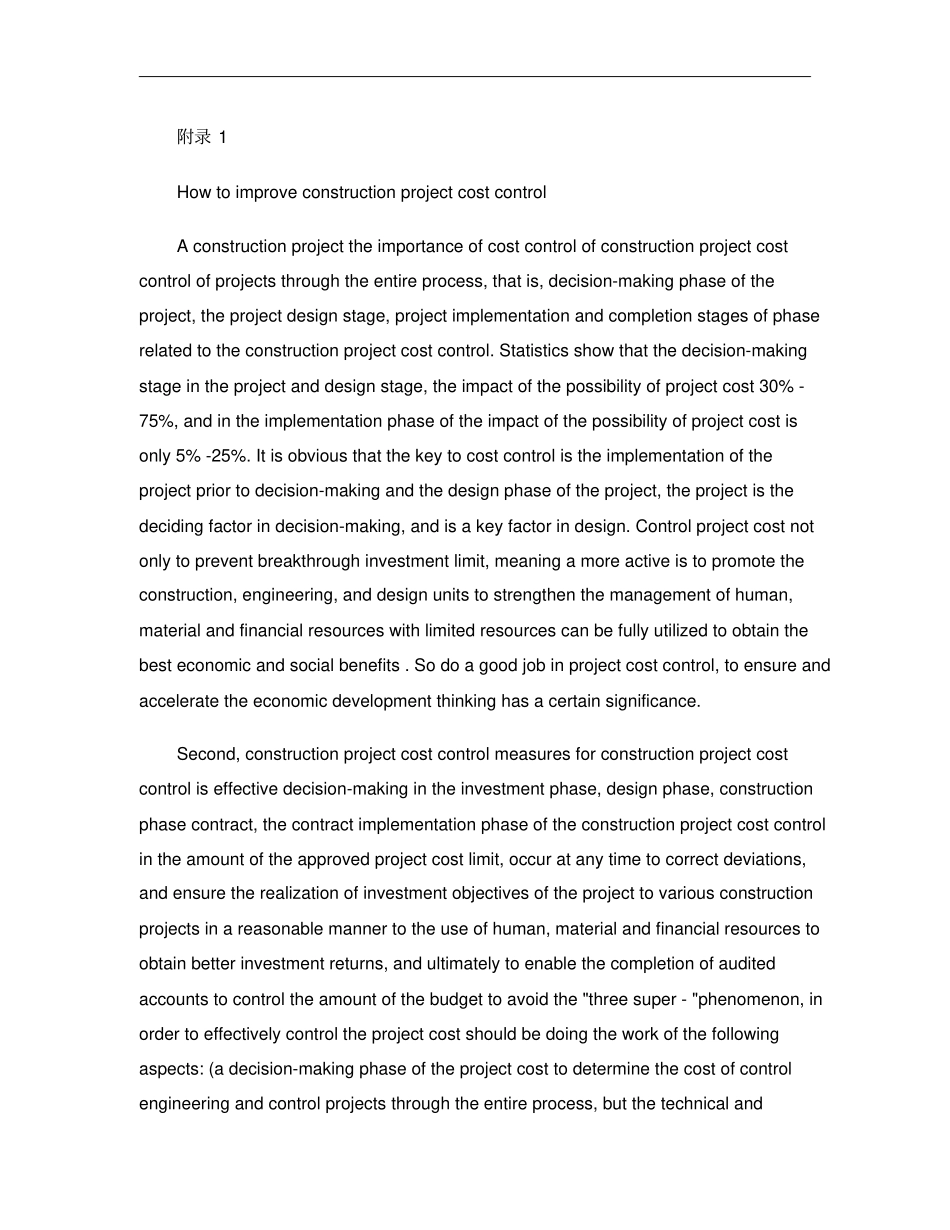 附录 1

How to improve construction project cost control

A construction project the importance of cost control of construction project cost control of projects through the entire process, that is, decision-making phase of the project, the project design stage, project implementation and completion stages of phase related to the construction project cost control. Statistics show that the decision-making stage in the project and design stage, the impact of the possibility of project cost 30% - 75%, and in the implementation phase of the impact of the possibility of project cost is only 5% -25%. It is obvious that the key to cost control is the implementation of the project prior to decision-making and the design phase of the project, the project is the deciding factor in decision-making, and is a key factor in design. Control project cost not only to prevent breakthrough investment limit, meaning a more active is to promote the construction, engineering, and design units to strengthen the management of human, material and financial resources with limited resources can be fully utilized to obtain the best economic and social benefits . So do a good job in project cost control, to ensure and accelerate the economic development thinking has a certain significance.

Second, construction project cost control measures for construction project cost control is effective decision-making in the investment phase, design phase, construction phase contract, the contract implementation phase of the construction project cost control in the amount of the approved project cost limit, occur at any time to correct deviations, and ensure the realization of investment objectives of the project to various construction projects in a reasonable manner to the use of human, material and financial resources to obtain better investment returns, and ultimately to enable the completion of audited accounts to control the amount of the budget to avoid the "three super - "phenomenon, in order to effectively control the project cost should be doing the work of the following aspects: (a decision-making phase of the project cost to determine the cost of control engineering and control projects through the entire process, but the technical and